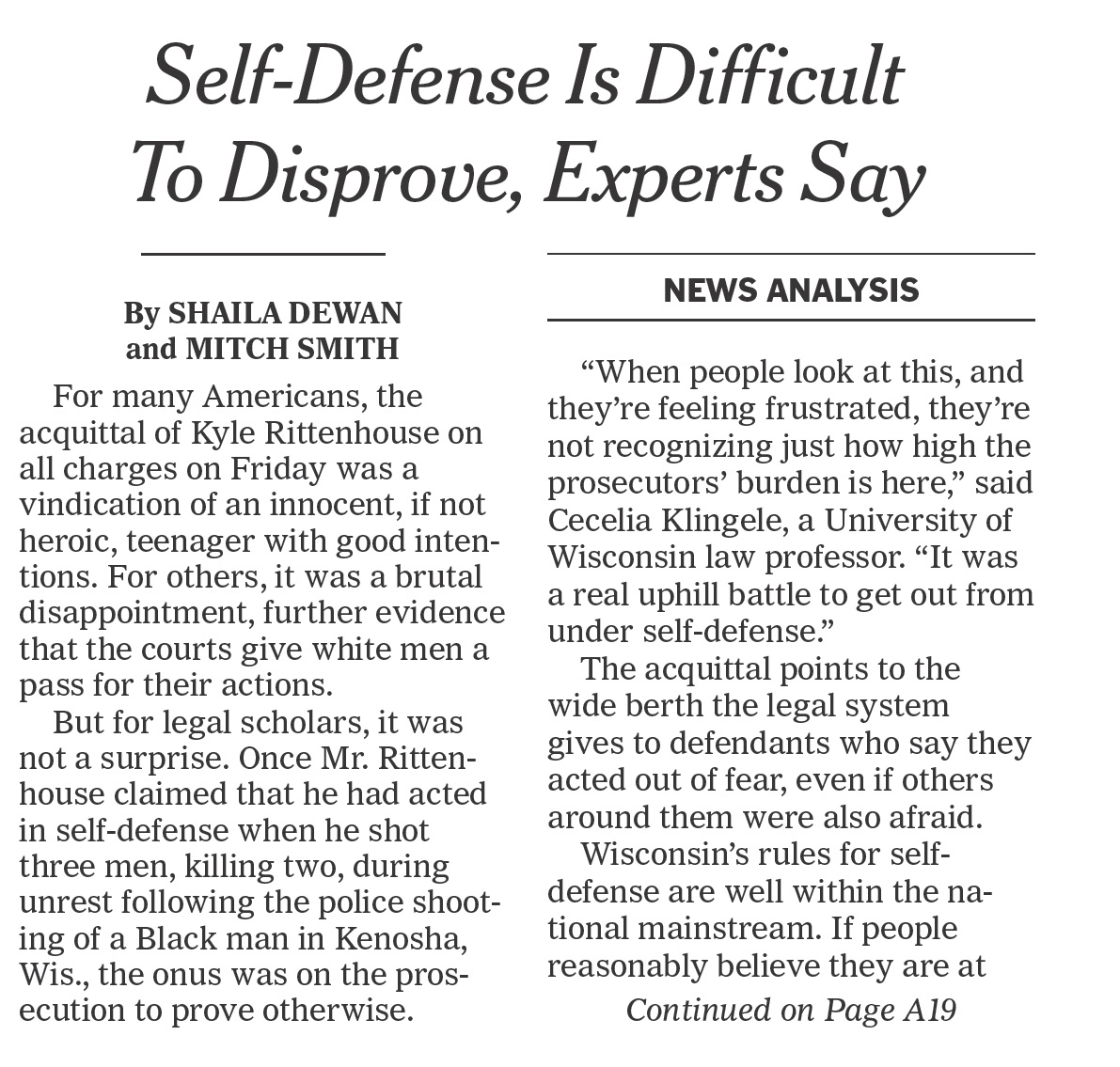 Self-Defense Is Difficult To Disprove, Experts Say

By SHAILA DEWAN and MITCH SMITH

For many Americans, the acquittal of Kyle Rittenhouse on all charges on Friday was a vindication of an innocent, if not heroic, teenager with good intentions. For others, it was a brutal disappointment, further evidence that the courts give white men a pass for their actions.

But for legal scholars, it was not a surprise. Once Mr. Rittenhouse claimed that he had acted in self-defense when he shot three men, killing two, during unrest following the police shooting of a Black man in Kenosha, Wis., the onus was on the prosecution to prove otherwise.

NEWS ANALYSIS

“When people look at this, and they’re feeling frustrated, they’re not recognizing just how high the prosecutors’ burden is here,” said Cecelia Klingele, a University of Wisconsin law professor. “It was a real uphill battle to get out from under self-defense.”

The acquittal points to the wide berth the legal system gives to defendants who say they acted out of fear, even if others around them were also afraid.

Wisconsin’s rules for self-defense are well within the national mainstream. If people reasonably believe they are at

Continued on Page A19